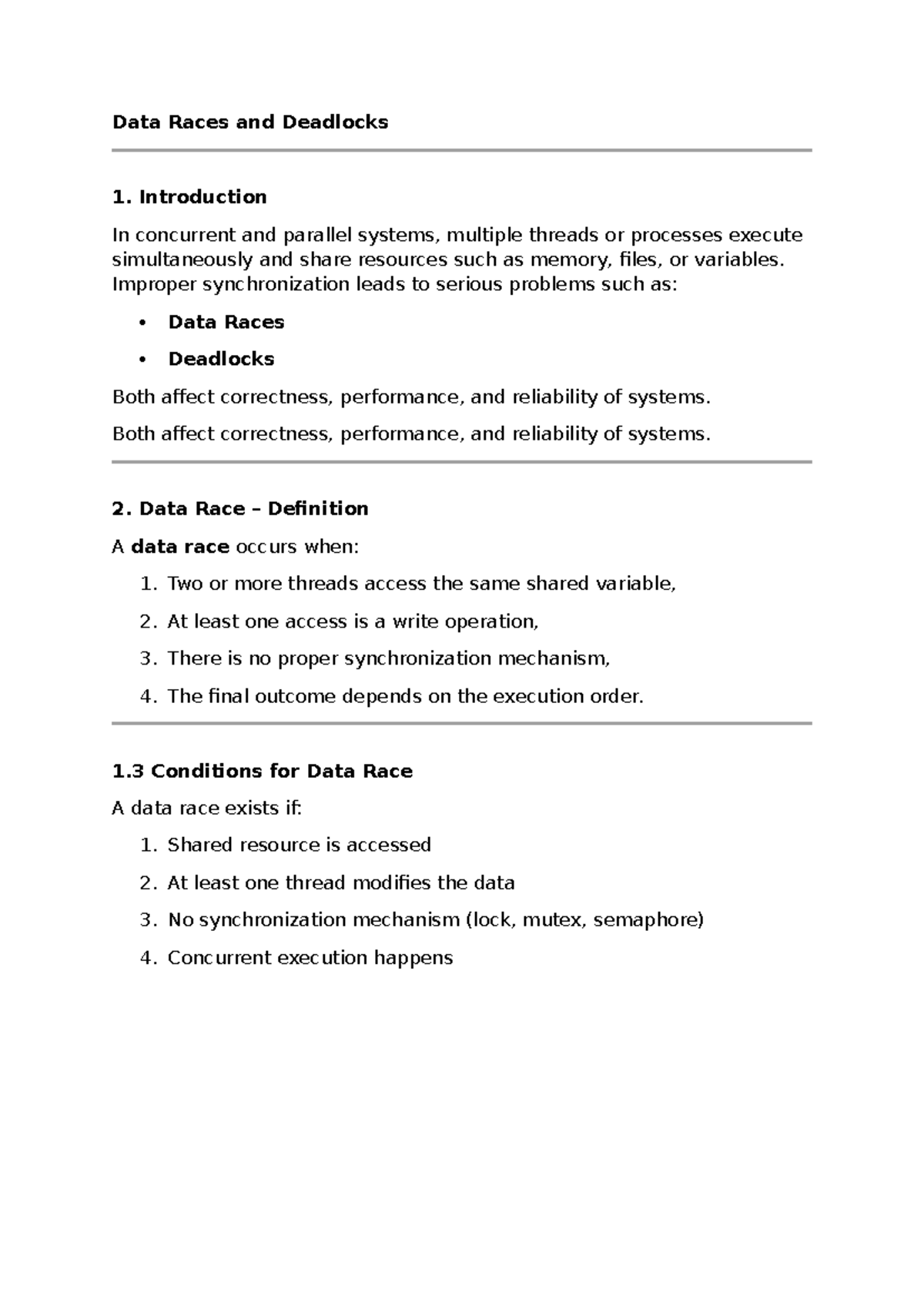 Data Races and Deadlocks

1. Introduction

In concurrent and parallel systems, multiple threads or processes execute simultaneously and share resources such as memory, files, or variables. Improper synchronization leads to serious problems such as:

• Data Races
• Deadlocks

Both affect correctness, performance, and reliability of systems.

Both affect correctness, performance, and reliability of systems.

2. Data Race – Definition

A data race occurs when:

1. Two or more threads access the same shared variable,
2. At least one access is a write operation,
3. There is no proper synchronization mechanism,
4. The final outcome depends on the execution order.

1.3 Conditions for Data Race

A data race exists if:

1. Shared resource is accessed
2. At least one thread modifies the data
3. No synchronization mechanism (lock, mutex, semaphore)
4. Concurrent execution happens